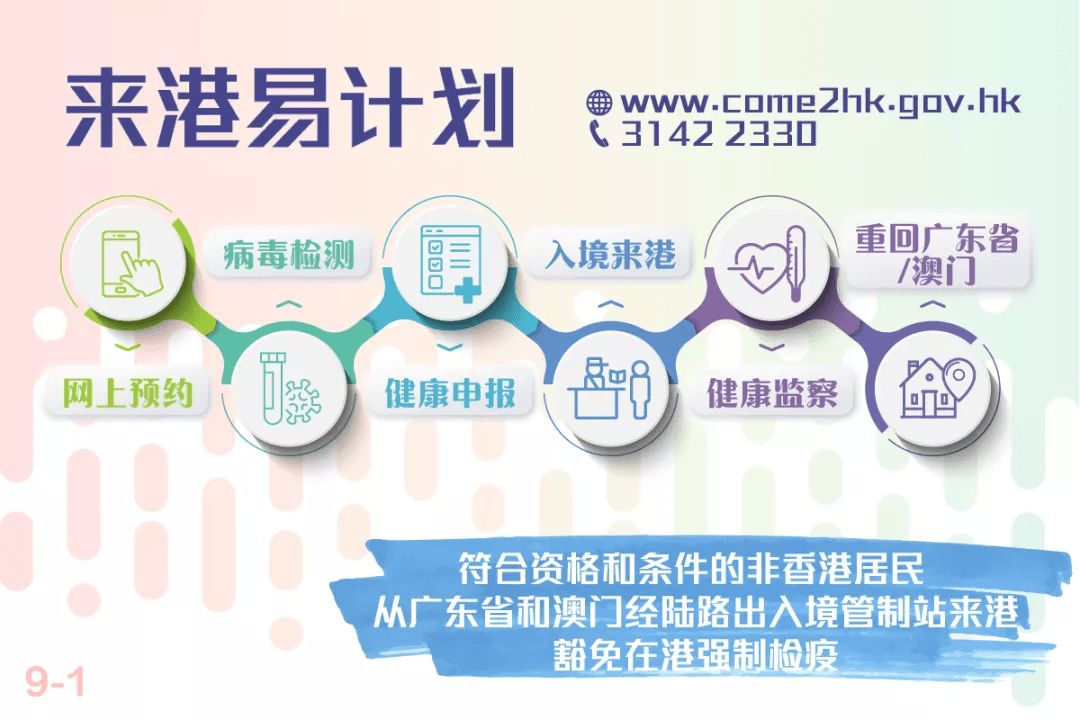 来港易计划

www.come2hk.gov.hk
3142 2330

网上预约

病毒检测

健康申报

入境来港

健康监察

重回广东省/澳门

符合资格和条件的非香港居民
从广东省和澳门经陆路出入境管制站来港
豁免在港强制检疫

9-1